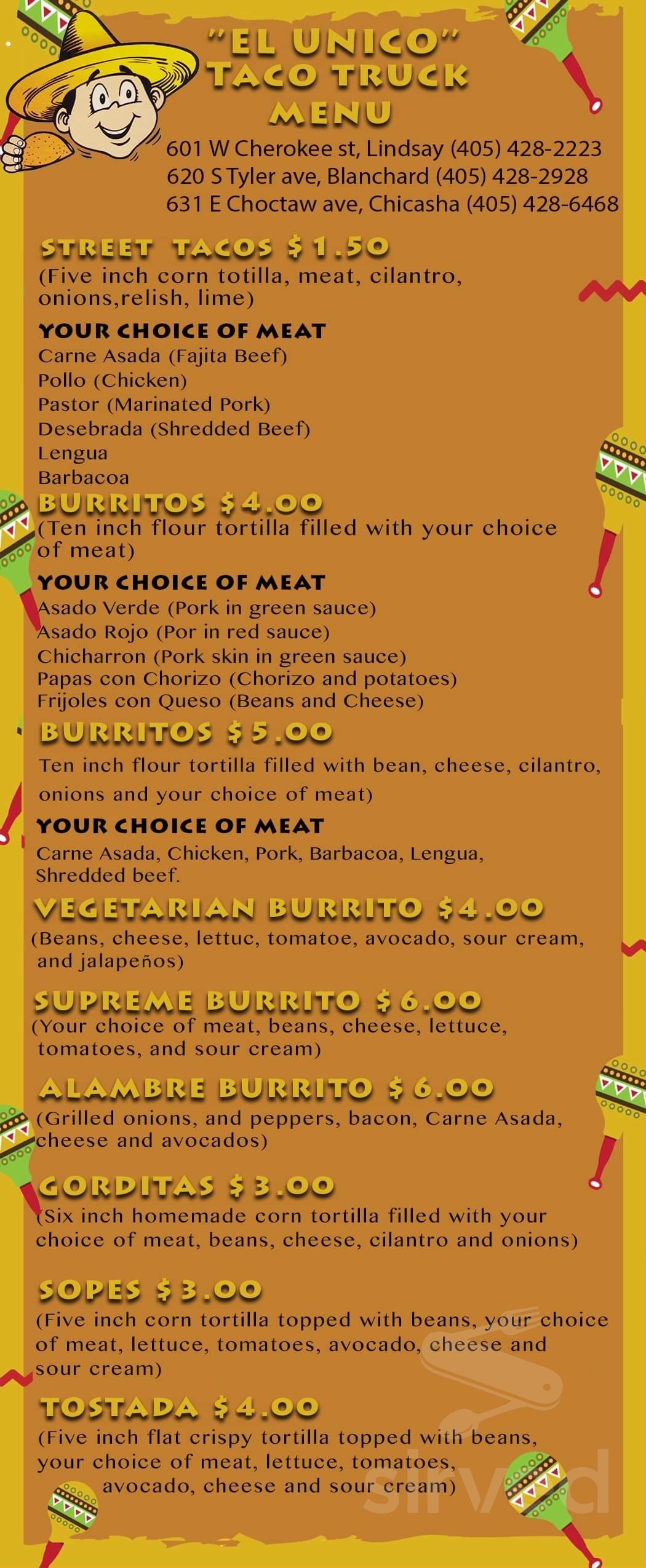 "EL UNICO"
TACO TRUCK
MENU

601 W Cherokee st, Lindsay (405) 428-2223
620 S Tyler ave, Blanchard (405) 428-2928
631 E Choctaw ave, Chicasha (405) 428-6468

STREET TACOS $1.50
(Five inch corn totilla, meat, cilantro, onions,relish, lime)

YOUR CHOICE OF MEAT
Carne Asada (Fajita Beef)
Pollo (Chicken)
Pastor (Marinated Pork)
Desebrada (Shredded Beef)
Lengua
Barbacoa

BURRITOS $4.00
(Ten inch flour tortilla filled with your choice of meat)

YOUR CHOICE OF MEAT
Asado Verde (Pork in green sauce)
Asado Rojo (Por in red sauce)
Chicharron (Pork skin in green sauce)
Papas con Chorizo (Chorizo and potatoes)
Frijoles con Queso (Beans and Cheese)

BURRITOS $5.00
Ten inch flour tortilla filled with bean, cheese, cilantro, onions and your choice of meat)

YOUR CHOICE OF MEAT
Carne Asada, Chicken, Pork, Barbacoa, Lengua, Shredded beef.

VEGETARIAN BURRITO $4.00
(Beans, cheese, lettuc, tomatoe, avocado, sour cream, and jalapeños)

SUPREME BURRITO $6.00
(Your choice of meat, beans, cheese, lettuce, tomatoes, and sour cream)

ALAMBRE BURRITO $6.00
(Grilled onions, and peppers, bacon, Carne Asada, cheese and avocados)

GORDITAS $3.00
(Six inch homemade corn tortilla filled with your choice of meat, beans, cheese, cilantro and onions)

SOPES $3.00
(Five inch corn tortilla topped with beans, your choice of meat, lettuce, tomatoes, avocado, cheese and sour cream)

TOSTADA $4.00
(Five inch flat crispy tortilla topped with beans, your choice of meat, lettuce, tomatoes, avocado, cheese and sour cream)

sirved